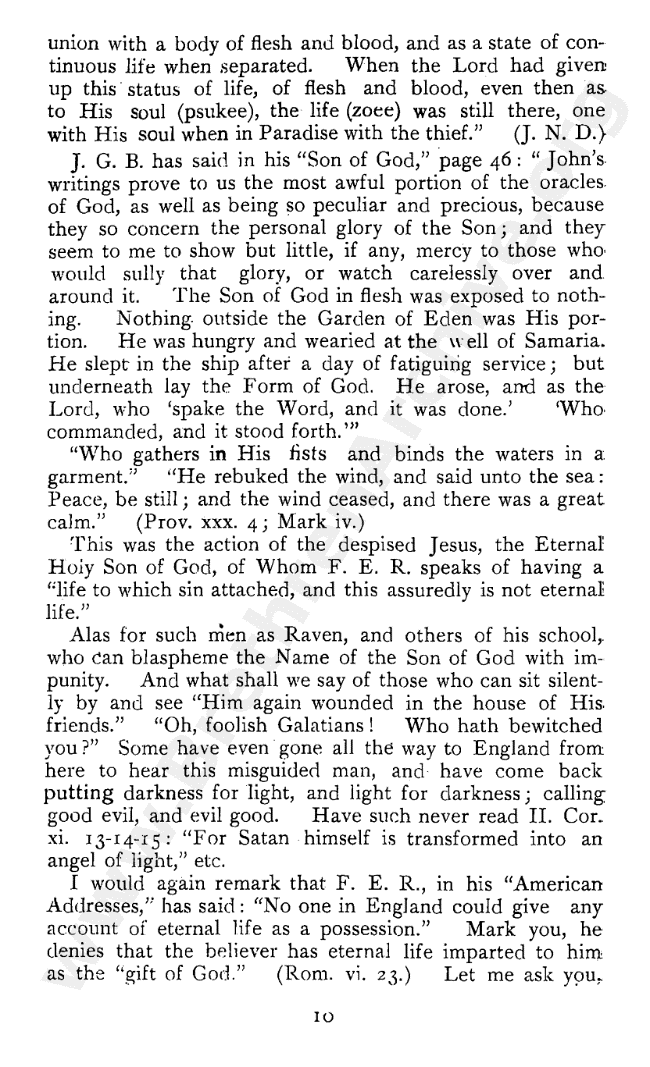 union with a body of flesh and blood, and as a state of continuous life when separated. When the Lord had given up this status of life, of flesh and blood, even then as to His soul (psukee), the life (zoee) was still there, one with His soul when in Paradise with the thief." (J. N. D.)

J. G. B. has said in his "Son of God," page 46: "John's writings prove to us the most awful portion of the oracles of God, as well as being so peculiar and precious, because they so concern the personal glory of the Son; and they seem to me to show but little, if any, mercy to those who would sully that glory, or watch carelessly over and around it. The Son of God in flesh was exposed to nothing. Nothing outside the Garden of Eden was His portion. He was hungry and wearied at the well of Samaria. He slept in the ship after a day of fatiguing service; but underneath lay the Form of God. He arose, and as the Lord, who 'spake the Word, and it was done.' 'Who commanded, and it stood forth.'"

"Who gathers in His fists and binds the waters in a garment." "He rebuked the wind, and said unto the sea: Peace, be still; and the wind ceased, and there was a great calm." (Prov. xxx. 4; Mark iv.)

This was the action of the despised Jesus, the Eternal Holy Son of God, of Whom F. E. R. speaks of having a "life to which sin attached, and this assuredly is not eternal life."

Alas for such men as Raven, and others of his school, who can blaspheme the Name of the Son of God with impunity. And what shall we say of those who can sit silently by and see "Him again wounded in the house of His friends." "Oh, foolish Galatians! Who hath bewitched you?" Some have even gone all the way to England from here to hear this misguided man, and have come back putting darkness for light, and light for darkness; calling good evil, and evil good. Have such never read II. Cor. xi. 13-14-15: "For Satan himself is transformed into an angel of light," etc.

I would again remark that F. E. R., in his "American Addresses," has said: "No one in England could give any account of eternal life as a possession." Mark you, he denies that the believer has eternal life imparted to him as the "gift of God." (Rom. vi. 23.) Let me ask you,

10